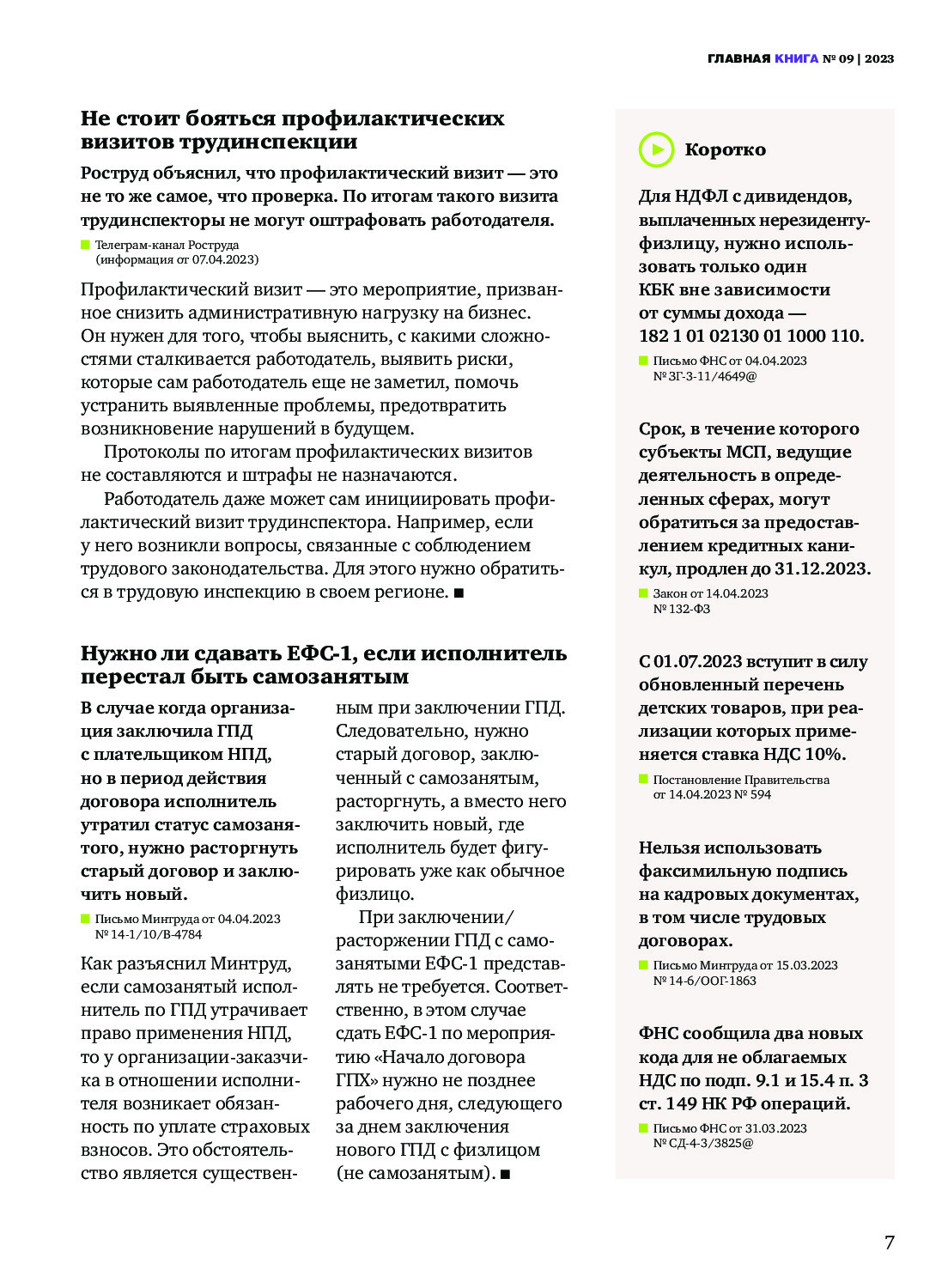 ГЛАВНАЯ КНИГА № 09 | 2023

Не стоит бояться профилактических визитов трудинспекции

Роструд объяснил, что профилактический визит — это не то же самое, что проверка. По итогам такого визита трудинспекторы не могут оштрафовать работодателя.

Телеграм-канал Роструда (информация от 07.04.2023)

Профилактический визит — это мероприятие, призванное снизить административную нагрузку на бизнес. Он нужен для того, чтобы выяснить, с какими сложностями сталкивается работодатель, выявить риски, которые сам работодатель еще не заметил, помочь устранить выявленные проблемы, предотвратить возникновение нарушений в будущем.

Протоколы по итогам профилактических визитов не составляются и штрафы не назначаются.

Работодатель даже может сам инициировать профилактический визит трудинспектора. Например, если у него возникли вопросы, связанные с соблюдением трудового законодательства. Для этого нужно обратиться в трудовую инспекцию в своем регионе. ■

Нужно ли сдавать ЕФС-1, если исполнитель перестал быть самозанятым

В случае когда организация заключила ГПД с плательщиком НПД, но в период действия договора исполнитель утратил статус самозанятого, нужно расторгнуть старый договор и заключить новый.

Письмо Минтруда от 04.04.2023 № 14-1/10/В-4784

Как разъяснил Минтруд, если самозанятый исполнитель по ГПД утрачивает право применения НПД, то у организации-заказчика в отношении исполнителя возникает обязанность по уплате страховых взносов. Это обстоятельство является существенным при заключении ГПД. Следовательно, нужно старый договор, заключенный с самозанятым, расторгнуть, а вместо него заключить новый, где исполнитель будет фигурировать уже как обычное физлицо.

При заключении/расторжении ГПД с самозанятыми ЕФС-1 представлять не требуется. Соответственно, в этом случае сдать ЕФС-1 по мероприятию «Начало договора ГПХ» нужно не позднее рабочего дня, следующего за днем заключения нового ГПД с физлицом (не самозанятым). ■

Коротко

Для НДФЛ с дивидендов, выплаченных нерезиденту-физлицу, нужно использовать только один КБК вне зависимости от суммы дохода — 182 1 01 02130 01 1000 110.

Письмо ФНС от 04.04.2023 № ЗГ-3-11/4649@

Срок, в течение которого субъекты МСП, ведущие деятельность в определенных сферах, могут обратиться за предоставлением кредитных каникул, продлен до 31.12.2023.

Закон от 14.04.2023 № 132-ФЗ

С 01.07.2023 вступит в силу обновленный перечень детских товаров, при реализации которых применяется ставка НДС 10%.

Постановление Правительства от 14.04.2023 № 594

Нельзя использовать факсимильную подпись на кадровых документах, в том числе трудовых договорах.

Письмо Минтруда от 15.03.2023 № 14-6/ООГ-1863

ФНС сообщила два новых кода для не облагаемых НДС по подп. 9.1 и 15.4 п. 3 ст. 149 НК РФ операций.

Письмо ФНС от 31.03.2023 № СД-4-3/3825@

7